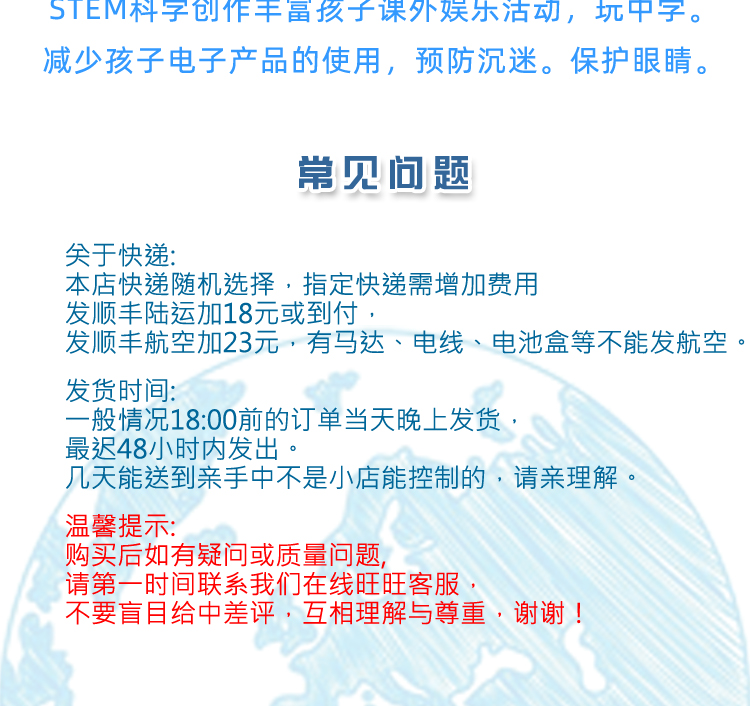 STEM科学创作丰富孩子课外娱乐活动，玩中学。
减少孩子电子产品的使用，预防沉迷。保护眼睛。

常见问题

关于快递:
本店快递随机选择，指定快递需增加费用
发顺丰陆运加18元或到付，
发顺丰航空加23元，有马达、电线、电池盒等不能发航空。

发货时间:
一般情况18:00前的订单当天晚上发货，
最迟48小时内发出。
几天能送到亲手中不是小店能控制的，请亲理解。

温馨提示:
购买后如有疑问或质量问题,
请第一时间联系我们在线旺旺客服，
不要盲目给中差评，互相理解与尊重，谢谢！